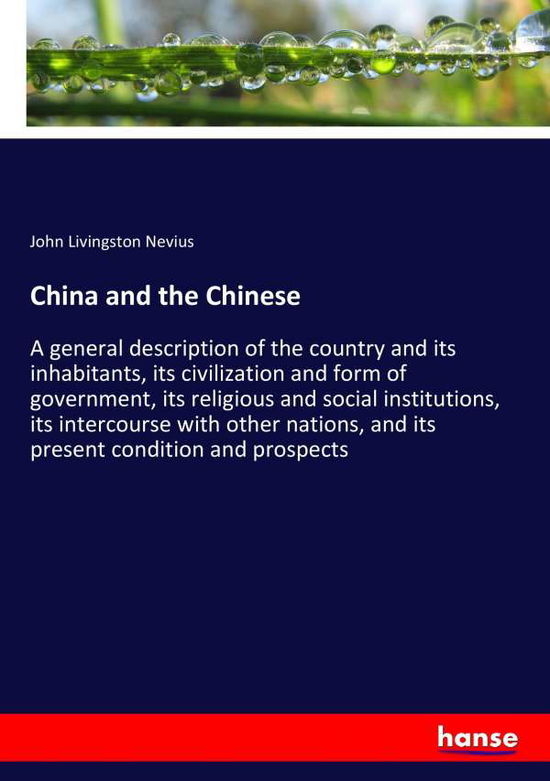 John Livingston Nevius

China and the Chinese

A general description of the country and its inhabitants, its civilization and form of government, its religious and social institutions, its intercourse with other nations, and its present condition and prospects

hanse